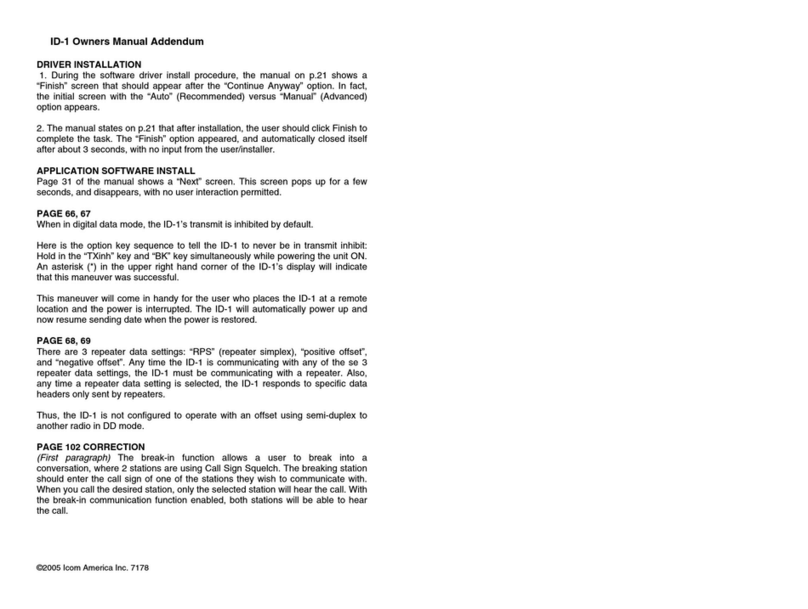 ID-1 Owners Manual Addendum

DRIVER INSTALLATION
1. During the software driver install procedure, the manual on p.21 shows a "Finish" screen that should appear after the "Continue Anyway" option. In fact, the initial screen with the "Auto" (Recommended) versus "Manual" (Advanced) option appears.

2. The manual states on p.21 that after installation, the user should click Finish to complete the task. The "Finish" option appeared, and automatically closed itself after about 3 seconds, with no input from the user/installer.

APPLICATION SOFTWARE INSTALL
Page 31 of the manual shows a "Next" screen. This screen pops up for a few seconds, and disappears, with no user interaction permitted.

PAGE 66, 67
When in digital data mode, the ID-1's transmit is inhibited by default.

Here is the option key sequence to tell the ID-1 to never be in transmit inhibit: Hold in the "TXinh" key and "BK" key simultaneously while powering the unit ON. An asterisk (*) in the upper right hand corner of the ID-1's display will indicate that this maneuver was successful.

This maneuver will come in handy for the user who places the ID-1 at a remote location and the power is interrupted. The ID-1 will automatically power up and now resume sending date when the power is restored.

PAGE 68, 69
There are 3 repeater data settings: "RPS" (repeater simplex), "positive offset", and "negative offset". Any time the ID-1 is communicating with any of the se 3 repeater data settings, the ID-1 must be communicating with a repeater. Also, any time a repeater data setting is selected, the ID-1 responds to specific data headers only sent by repeaters.

Thus, the ID-1 is not configured to operate with an offset using semi-duplex to another radio in DD mode.

PAGE 102 CORRECTION
(First paragraph) The break-in function allows a user to break into a conversation, where 2 stations are using Call Sign Squelch. The breaking station should enter the call sign of one of the stations they wish to communicate with. When you call the desired station, only the selected station will hear the call. With the break-in communication function enabled, both stations will be able to hear the call.

©2005 Icom America Inc. 7178